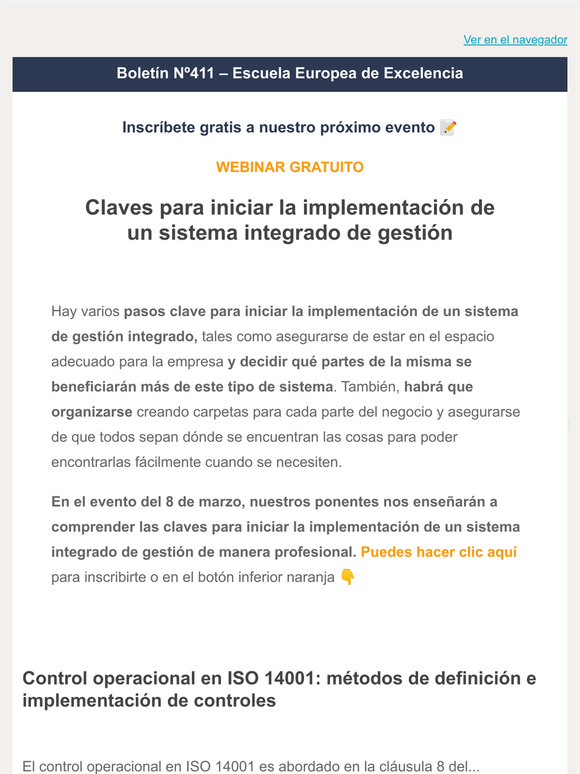 Ver en el navegador

Boletín Nº411 – Escuela Europea de Excelencia

Inscríbete gratis a nuestro próximo evento 📝

WEBINAR GRATUITO

Claves para iniciar la implementación de un sistema integrado de gestión

Hay varios pasos clave para iniciar la implementación de un sistema de gestión integrado, tales como asegurarse de estar en el espacio adecuado para la empresa y decidir qué partes de la misma se beneficiarán más de este tipo de sistema. También, habrá que organizarse creando carpetas para cada parte del negocio y asegurarse de que todos sepan dónde se encuentran las cosas para poder encontrarlas fácilmente cuando se necesiten.

En el evento del 8 de marzo, nuestros ponentes nos enseñarán a comprender las claves para iniciar la implementación de un sistema integrado de gestión de manera profesional. Puedes hacer clic aquí para inscribirte o en el botón inferior naranja 👇

Control operacional en ISO 14001: métodos de definición e implementación de controles

El control operacional en ISO 14001 es abordado en la cláusula 8 del...